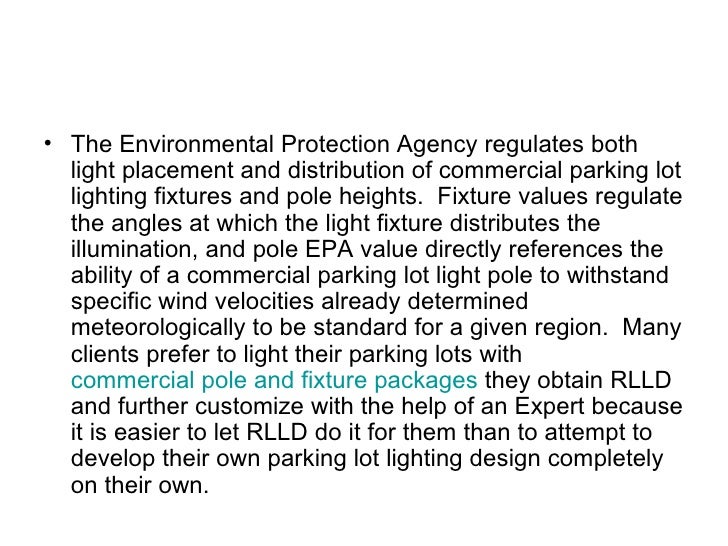 • The Environmental Protection Agency regulates both light placement and distribution of commercial parking lot lighting fixtures and pole heights. Fixture values regulate the angles at which the light fixture distributes the illumination, and pole EPA value directly references the ability of a commercial parking lot light pole to withstand specific wind velocities already determined meteorologically to be standard for a given region. Many clients prefer to light their parking lots with commercial pole and fixture packages they obtain RLLD and further customize with the help of an Expert because it is easier to let RLLD do it for them than to attempt to develop their own parking lot lighting design completely on their own.